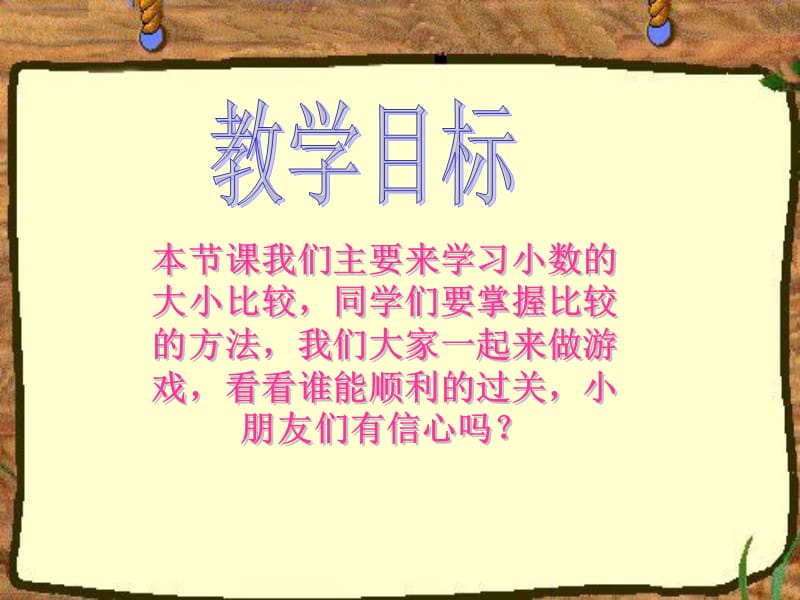 教学目标

本节课我们主要来学习小数的大小比较，同学们要掌握比较的方法，我们大家一起来做游戏，看看谁能顺利的过关，小朋友们有信心吗？